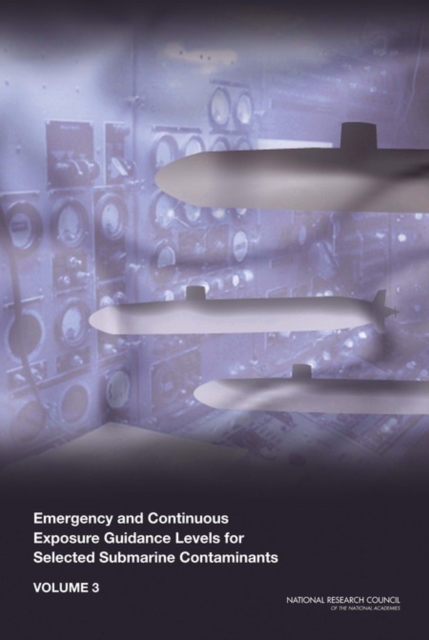 Emergency and Continuous Exposure Guidance Levels for Selected Submarine Contaminants

VOLUME 3

NATIONAL RESEARCH COUNCIL
OF THE NATIONAL ACADEMIES